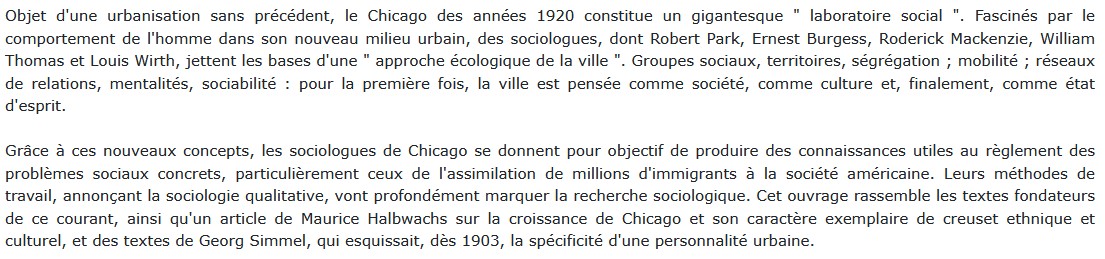 Objet d'une urbanisation sans précédent, le Chicago des années 1920 constitue un gigantesque " laboratoire social ". Fascinés par le comportement de l'homme dans son nouveau milieu urbain, des sociologues, dont Robert Park, Ernest Burgess, Roderick Mackenzie, William Thomas et Louis Wirth, jettent les bases d'une " approche écologique de la ville ". Groupes sociaux, territoires, ségrégation ; mobilité ; réseaux de relations, mentalités, sociabilité : pour la première fois, la ville est pensée comme société, comme culture et, finalement, comme état d'esprit.

Grâce à ces nouveaux concepts, les sociologues de Chicago se donnent pour objectif de produire des connaissances utiles au règlement des problèmes sociaux concrets, particulièrement ceux de l'assimilation de millions d'immigrants à la société américaine. Leurs méthodes de travail, annonçant la sociologie qualitative, vont profondément marquer la recherche sociologique. Cet ouvrage rassemble les textes fondateurs de ce courant, ainsi qu'un article de Maurice Halbwachs sur la croissance de Chicago et son caractère exemplaire de creuset ethnique et culturel, et des textes de Georg Simmel, qui esquissait, dès 1903, la spécificité d'une personnalité urbaine.